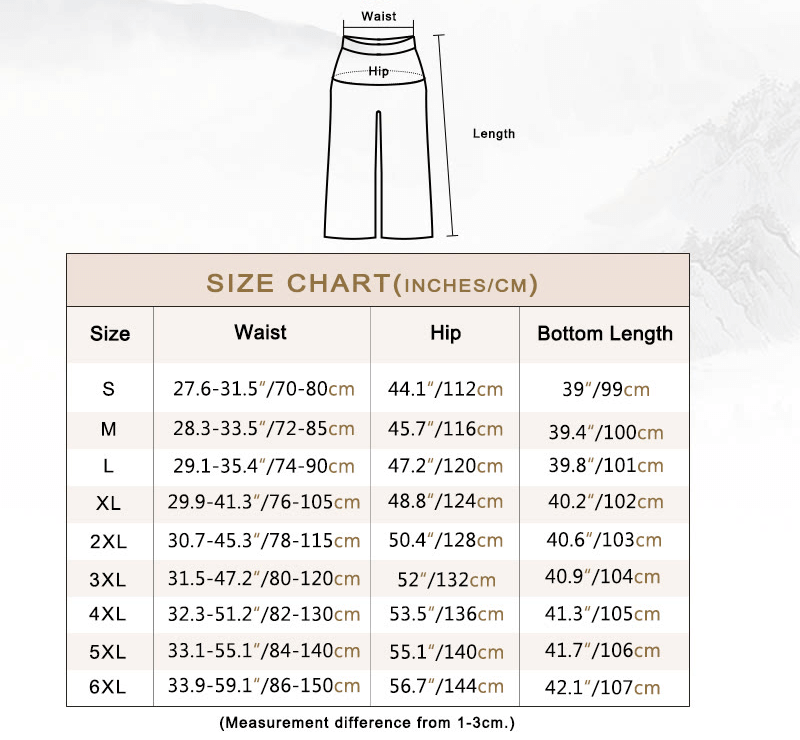 Waist

Hip

Length

SIZE CHART(INCHES/CM)

| Size | Waist | Hip | Bottom Length |
|---|---|---|---|
| S | 27.6-31.5"/70-80cm | 44.1"/112cm | 39"/99cm |
| M | 28.3-33.5"/72-85cm | 45.7"/116cm | 39.4"/100cm |
| L | 29.1-35.4"/74-90cm | 47.2"/120cm | 39.8"/101cm |
| XL | 29.9-41.3"/76-105cm | 48.8"/124cm | 40.2"/102cm |
| 2XL | 30.7-45.3"/78-115cm | 50.4"/128cm | 40.6"/103cm |
| 3XL | 31.5-47.2"/80-120cm | 52"/132cm | 40.9"/104cm |
| 4XL | 32.3-51.2"/82-130cm | 53.5"/136cm | 41.3"/105cm |
| 5XL | 33.1-55.1"/84-140cm | 55.1"/140cm | 41.7"/106cm |
| 6XL | 33.9-59.1"/86-150cm | 56.7"/144cm | 42.1"/107cm |

(Measurement difference from 1-3cm.)